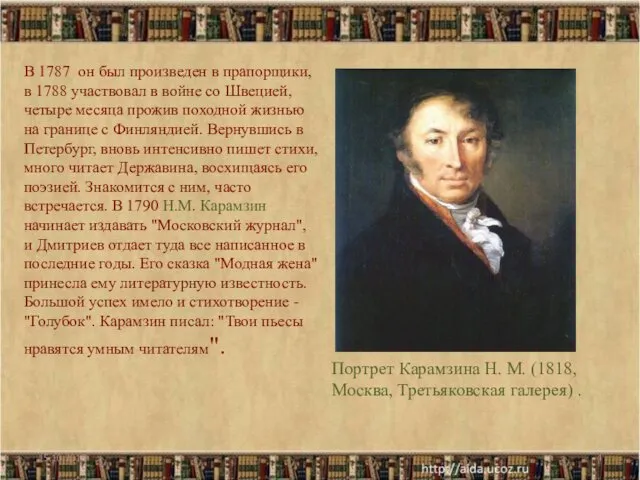 В 1787 он был произведен в прапорщики, в 1788 участвовал в войне со Швецией, четыре месяца прожив походной жизнью на границе с Финляндией. Вернувшись в Петербург, вновь интенсивно пишет стихи, много читает Державина, восхищаясь его поэзией. Знакомится с ним, часто встречается. В 1790 Н.М. Карамзин начинает издавать "Московский журнал", и Дмитриев отдает туда все написанное в последние годы. Его сказка "Модная жена" принесла ему литературную известность. Большой успех имело и стихотворение - "Голубок". Карамзин писал: "Твои пьесы нравятся умным читателям".

Портрет Карамзина Н. М. (1818, Москва, Третьяковская галерея) .

http://aida.ucoz.ru